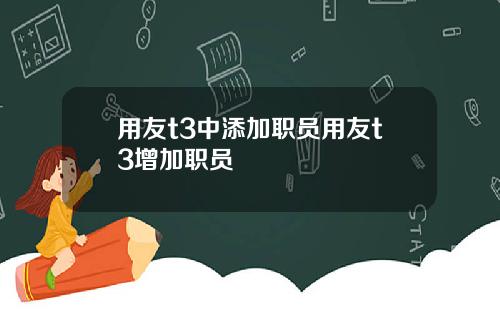 用友t3中添加职员用友t3增加职员

STAT